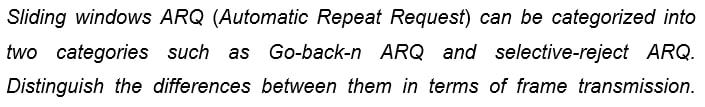 Sliding windows ARQ (Automatic Repeat Request) can be categorized into two categories such as Go-back-n ARQ and selective-reject ARQ. Distinguish the differences between them in terms of frame transmission.